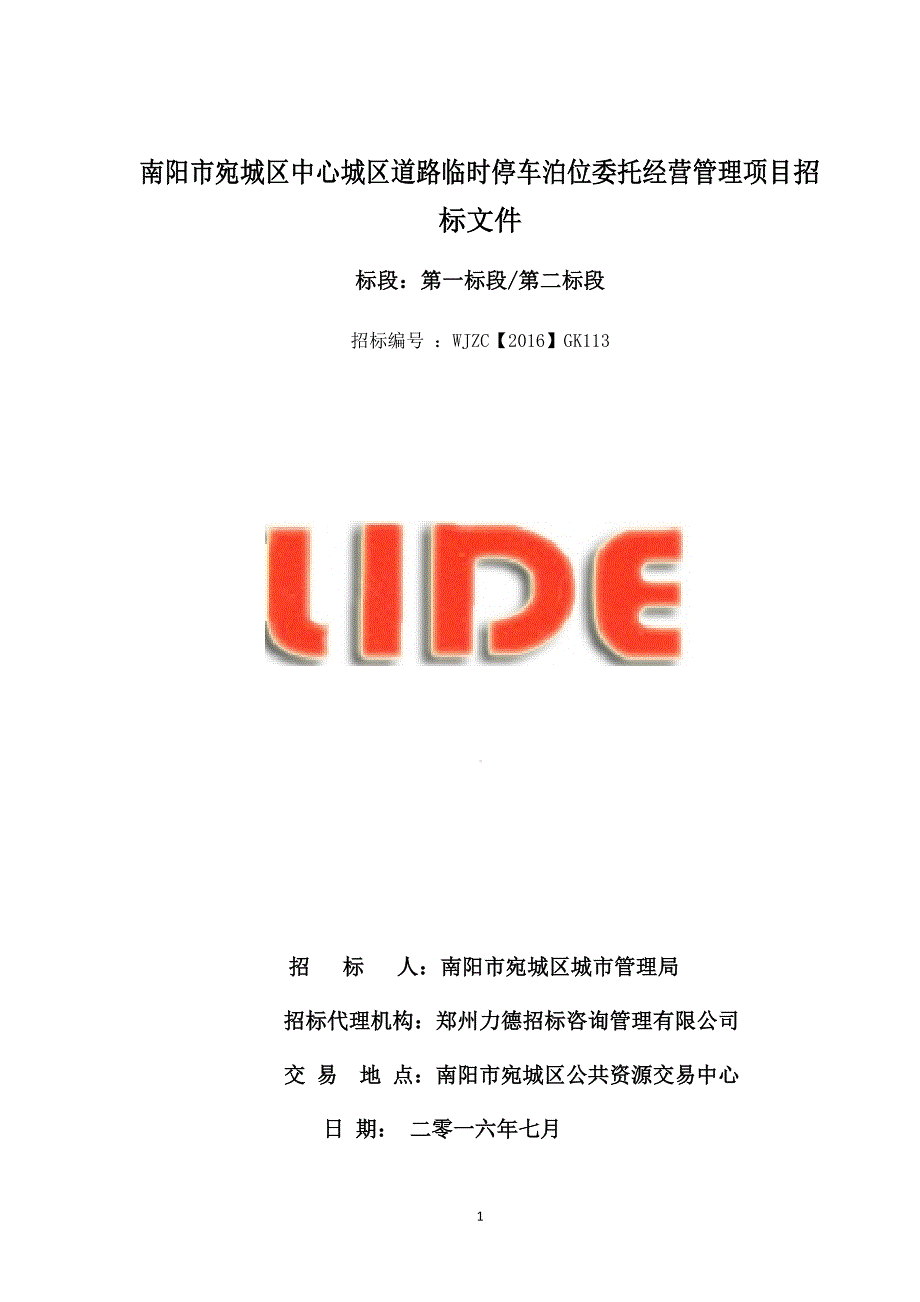 南阳市宛城区中心城区道路临时停车泊位委托经营管理项目招标文件

标段：第一标段/第二标段

招标编号 ：WJZC【2016】GK113

LIDE

招　标　人：南阳市宛城区城市管理局

招标代理机构：郑州力德招标咨询管理有限公司

交 易　地 点：南阳市宛城区公共资源交易中心

日 期： 二零一六年七月

1